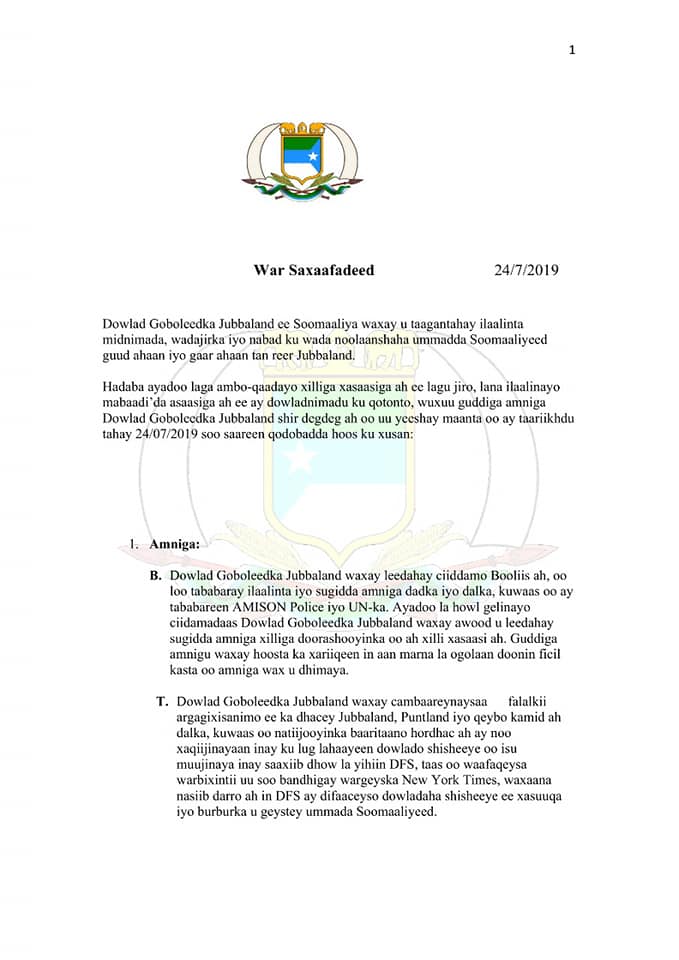 1

War Saxaafadeed 24/7/2019

Dowlad Goboleedka Jubbaland ee Soomaaliya waxay u taagantahay ilaalinta midnimada, wadajirka iyo nabad ku wada noolaanshaha ummadda Soomaaliyeed guud ahaan iyo gaar ahaan tan reer Jubbaland.

Hadaba ayadoo laga ambo-qaadayo xilliga xasaasiga ah ee lagu jiro, lana ilaalinayo mabaadi'da asaasiga ah ee ay dowladnimadu ku qotonto, wuxuu guddiga amniga Dowlad Goboleedka Jubbaland shir degdeg ah oo uu yeeshay maanta oo ay taariikhdu tahay 24/07/2019 soo saareen qodobadda hoos ku xusan:

1. Amniga:

B. Dowlad Goboleedka Jubbaland waxay leedahay ciiddamo Booliis ah, oo loo tababaray ilaalinta iyo sugidda amniga dadka iyo dalka, kuwaas oo ay tababareen AMISON Police iyo UN-ka. Ayadoo la howl gelinayo ciidamadaas Dowlad Goboleedka Jubbaland waxay awood u leedahay sugidda amniga xilliga doorashooyinka oo ah xilli xasaasi ah. Guddiga amnigu waxay hoosta ka xariiqeen in aan marna la ogolaan doonin ficil kasta oo amniga wax u dhimaya.

T. Dowlad Goboleedka Jubbaland waxay cambaareynaysaa falalkii argagixisanimo ee ka dhacey Jubbaland, Puntland iyo qeybo kamid ah dalka, kuwaas oo natiijooyinka baaritaano hordhac ah ay noo xaqiijinayaan inay ku lug lahaayeen dowlado shisheeye oo isu muujinaya inay saaxiib dhow la yihiin DFS, taas oo waafaqeysa warbixintii uu soo bandhigay wargeyska New York Times, waxaana nasiib darro ah in DFS ay difaaceyso dowladaha shisheeye ee xasuuqa iyo burburka u geystey ummada Soomaaliyeed.